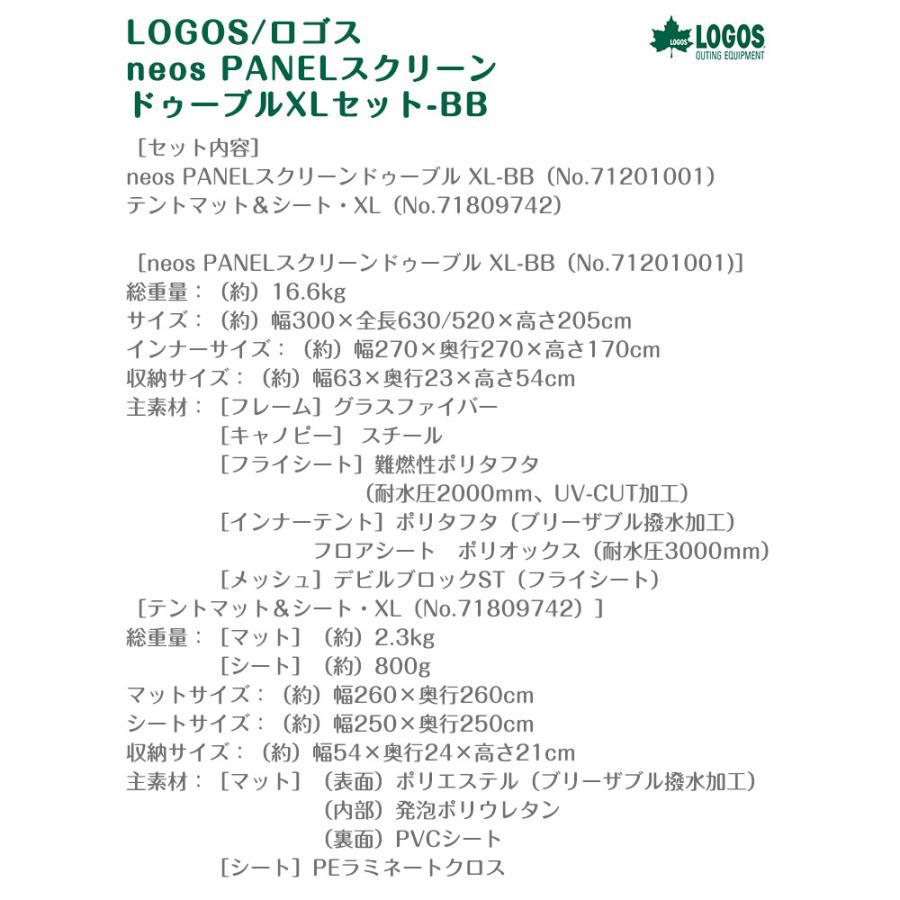 LOGOS/ロゴス
neos PANELスクリーン
ドゥーブルXLセット-BB

LOGOS
LOGOS
OUTING EQUIPMENT

［セット内容］
neos PANELスクリーンドゥーブル XL-BB（No.71201001）
テントマット＆シート・XL（No.71809742）

［neos PANELスクリーンドゥーブル XL-BB（No.71201001)］
総重量：（約）16.6kg
サイズ：（約）幅300×全長630/520×高さ205cm
インナーサイズ：（約）幅270×奥行270×高さ170cm
収納サイズ：（約）幅63×奥行23×高さ54cm
主素材：［フレーム］グラスファイバー
［キャノピー］ スチール
［フライシート］難燃性ポリタフタ
（耐水圧2000mm、UV-CUT加工）
［インナーテント］ポリタフタ（ブリーザブル撥水加工）
フロアシート　ポリオックス（耐水圧3000mm）
［メッシュ］デビルブロックST（フライシート）
［テントマット＆シート・XL（No.71809742）］
総重量：［マット］（約）2.3kg
［シート］（約）800g
マットサイズ：（約）幅260×奥行260cm
シートサイズ：（約）幅250×奥行250cm
収納サイズ：（約）幅54×奥行24×高さ21cm
主素材：［マット］（表面）ポリエステル（ブリーザブル撥水加工）
（内部）発泡ポリウレタン
（裏面）PVCシート
［シート］PEラミネートクロス